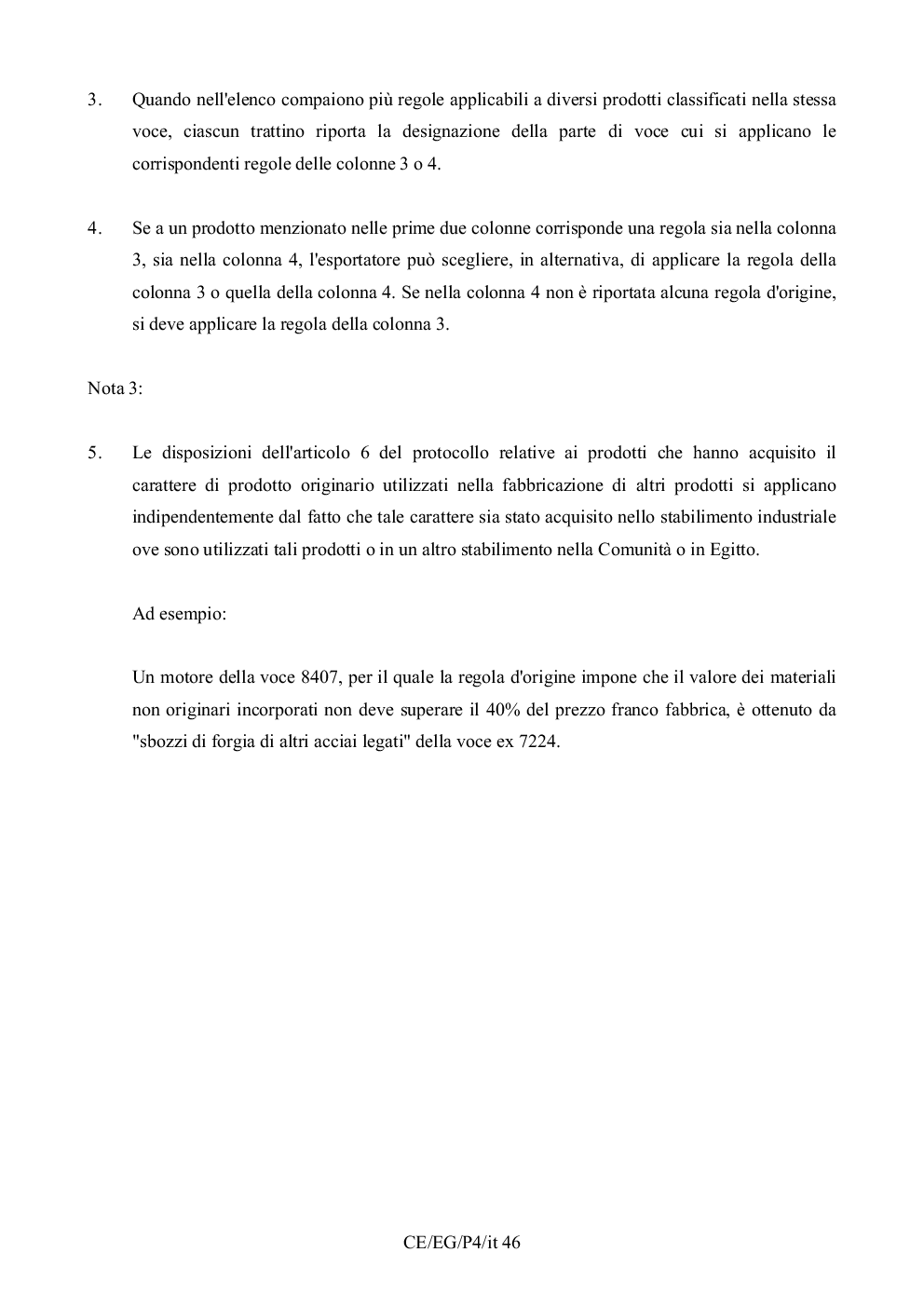 3. Quando nell'elenco compaiono più regole applicabili a diversi prodotti classificati nella stessa voce, ciascun trattino riporta la designazione della parte di voce cui si applicano le corrispondenti regole delle colonne 3 o 4.

4. Se a un prodotto menzionato nelle prime due colonne corrisponde una regola sia nella colonna 3, sia nella colonna 4, l'esportatore può scegliere, in alternativa, di applicare la regola della colonna 3 o quella della colonna 4. Se nella colonna 4 non è riportata alcuna regola d'origine, si deve applicare la regola della colonna 3.

Nota 3:

5. Le disposizioni dell'articolo 6 del protocollo relative ai prodotti che hanno acquisito il carattere di prodotto originario utilizzati nella fabbricazione di altri prodotti si applicano indipendentemente dal fatto che tale carattere sia stato acquisito nello stabilimento industriale ove sono utilizzati tali prodotti o in un altro stabilimento nella Comunità o in Egitto.

Ad esempio:

Un motore della voce 8407, per il quale la regola d'origine impone che il valore dei materiali non originari incorporati non deve superare il 40% del prezzo franco fabbrica, è ottenuto da "sbozzi di forgia di altri acciai legati" della voce ex 7224.

CE/EG/P4/it 46